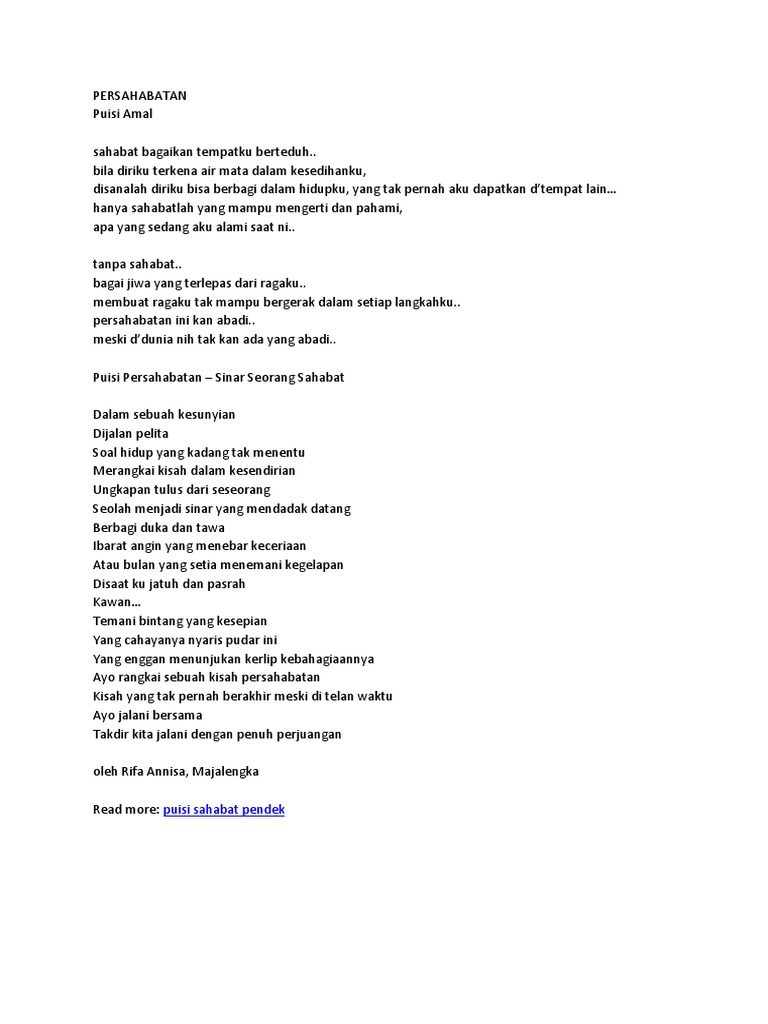 PERSAHABATAN
Puisi Amal

sahabat bagaikan tempatku berteduh..
bila diriku terkena air mata dalam kesedihanku,
disanalah diriku bisa berbagi dalam hidupku, yang tak pernah aku dapatkan d'tempat lain...
hanya sahabatlah yang mampu mengerti dan pahami,
apa yang sedang aku alami saat ni..

tanpa sahabat..
bagai jiwa yang terlepas dari ragaku..
membuat ragaku tak mampu bergerak dalam setiap langkahku..
persahabatan ini kan abadi..
meski d'dunia nih tak kan ada yang abadi..

Puisi Persahabatan – Sinar Seorang Sahabat

Dalam sebuah kesunyian
Dijalan pelita
Soal hidup yang kadang tak menentu
Merangkai kisah dalam kesendirian
Ungkapan tulus dari seseorang
Seolah menjadi sinar yang mendadak datang
Berbagi duka dan tawa
Ibarat angin yang menebar keceriaan
Atau bulan yang setia menemani kegelapan
Disaat ku jatuh dan pasrah
Kawan...
Temani bintang yang kesepian
Yang cahayanya nyaris pudar ini
Yang enggan menunjukan kerlip kebahagiaannya
Ayo rangkai sebuah kisah persahabatan
Kisah yang tak pernah berakhir meski di telan waktu
Ayo jalani bersama
Takdir kita jalani dengan penuh perjuangan

oleh Rifa Annisa, Majalengka

Read more: puisi sahabat pendek